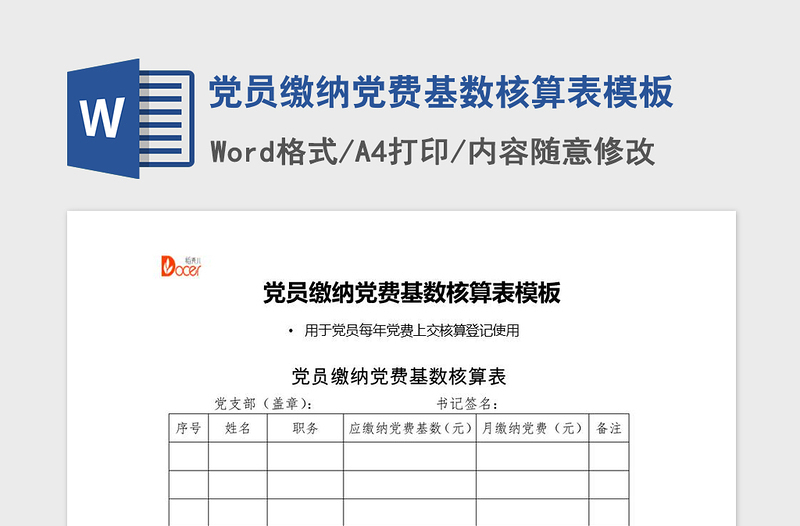 W

党员缴纳党费基数核算表模板

Word格式/A4打印/内容随意修改

稻壳儿 Docer

党员缴纳党费基数核算表模板

• 用于党员每年党费上交核算登记使用

党员缴纳党费基数核算表

党支部（盖章）：　　　　书记签名：

| 序号 | 姓名 | 职务 | 应缴纳党费基数（元） | 月缴纳党费（元） | 备注 |
|---|---|---|---|---|---|
| | | | | | |
| | | | | | |
| | | | | | |